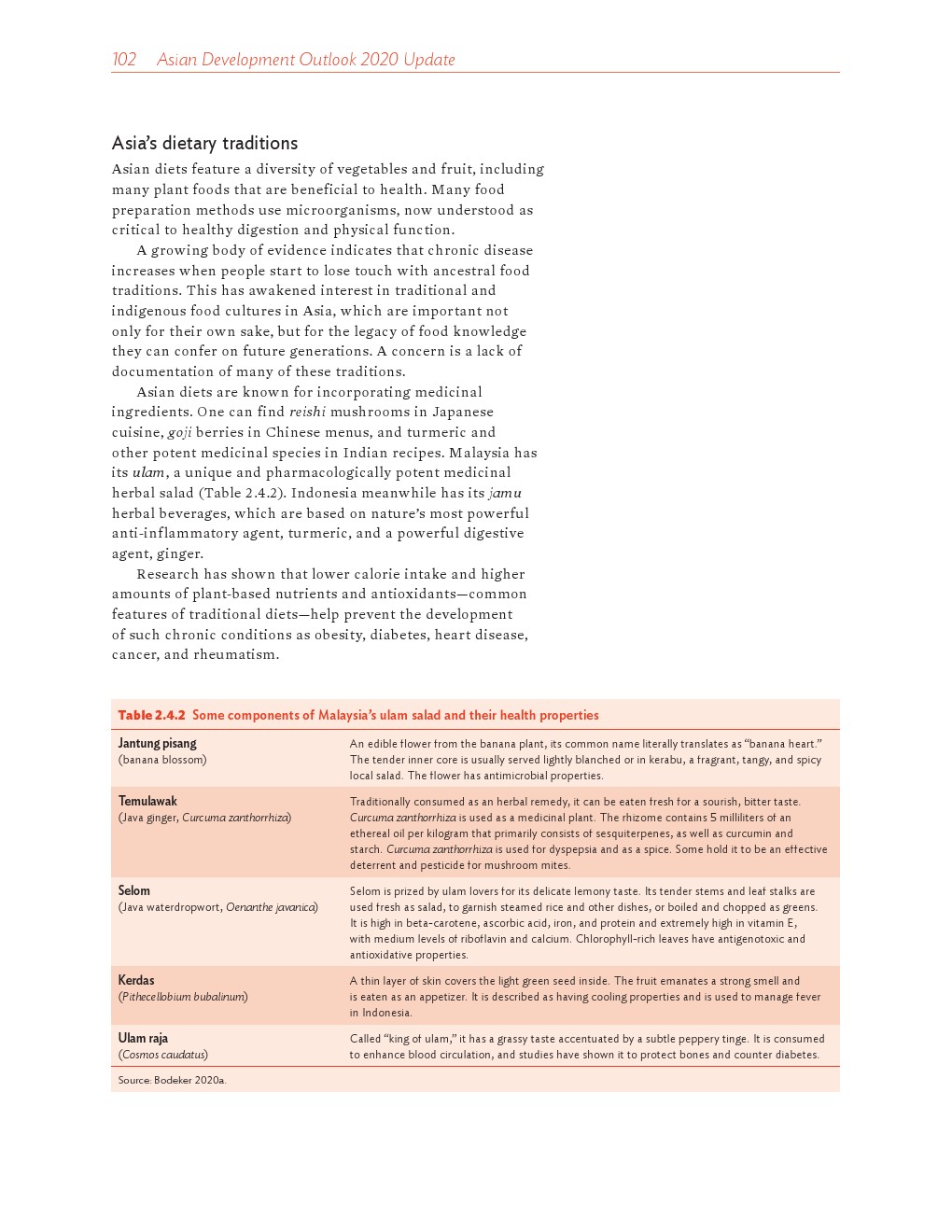 102 Asian Development Outlook 2020 Update

Asia's dietary traditions

Asian diets feature a diversity of vegetables and fruit, including many plant foods that are beneficial to health. Many food preparation methods use microorganisms, now understood as critical to healthy digestion and physical function.

A growing body of evidence indicates that chronic disease increases when people start to lose touch with ancestral food traditions. This has awakened interest in traditional and indigenous food cultures in Asia, which are important not only for their own sake, but for the legacy of food knowledge they can confer on future generations. A concern is a lack of documentation of many of these traditions.

Asian diets are known for incorporating medicinal ingredients. One can find reishi mushrooms in Japanese cuisine, goji berries in Chinese menus, and turmeric and other potent medicinal species in Indian recipes. Malaysia has its ulam, a unique and pharmacologically potent medicinal herbal salad (Table 2.4.2). Indonesia meanwhile has its jamu herbal beverages, which are based on nature's most powerful anti-inflammatory agent, turmeric, and a powerful digestive agent, ginger.

Research has shown that lower calorie intake and higher amounts of plant-based nutrients and antioxidants—common features of traditional diets—help prevent the development of such chronic conditions as obesity, diabetes, heart disease, cancer, and rheumatism.

Table 2.4.2 Some components of Malaysia's ulam salad and their health properties

| | |
|---|---|
| Jantung pisang (banana blossom) | An edible flower from the banana plant, its common name literally translates as "banana heart." The tender inner core is usually served lightly blanched or in kerabu, a fragrant, tangy, and spicy local salad. The flower has antimicrobial properties. |
| Temulawak (Java ginger, Curcuma zanthorrhiza) | Traditionally consumed as an herbal remedy, it can be eaten fresh for a sourish, bitter taste. Curcuma zanthorrhiza is used as a medicinal plant. The rhizome contains 5 milliliters of an ethereal oil per kilogram that primarily consists of sesquiterpenes, as well as curcumin and starch. Curcuma zanthorrhiza is used for dyspepsia and as a spice. Some hold it to be an effective deterrent and pesticide for mushroom mites. |
| Selom (Java waterdropwort, Oenanthe javanica) | Selom is prized by ulam lovers for its delicate lemony taste. Its tender stems and leaf stalks are used fresh as salad, to garnish steamed rice and other dishes, or boiled and chopped as greens. It is high in beta-carotene, ascorbic acid, iron, and protein and extremely high in vitamin E, with medium levels of riboflavin and calcium. Chlorophyll-rich leaves have antigenotoxic and antioxidative properties. |
| Kerdas (Pithecellobium bubalinum) | A thin layer of skin covers the light green seed inside. The fruit emanates a strong smell and is eaten as an appetizer. It is described as having cooling properties and is used to manage fever in Indonesia. |
| Ulam raja (Cosmos caudatus) | Called "king of ulam," it has a grassy taste accentuated by a subtle peppery tinge. It is consumed to enhance blood circulation, and studies have shown it to protect bones and counter diabetes. |

Source: Bodeker 2020a.